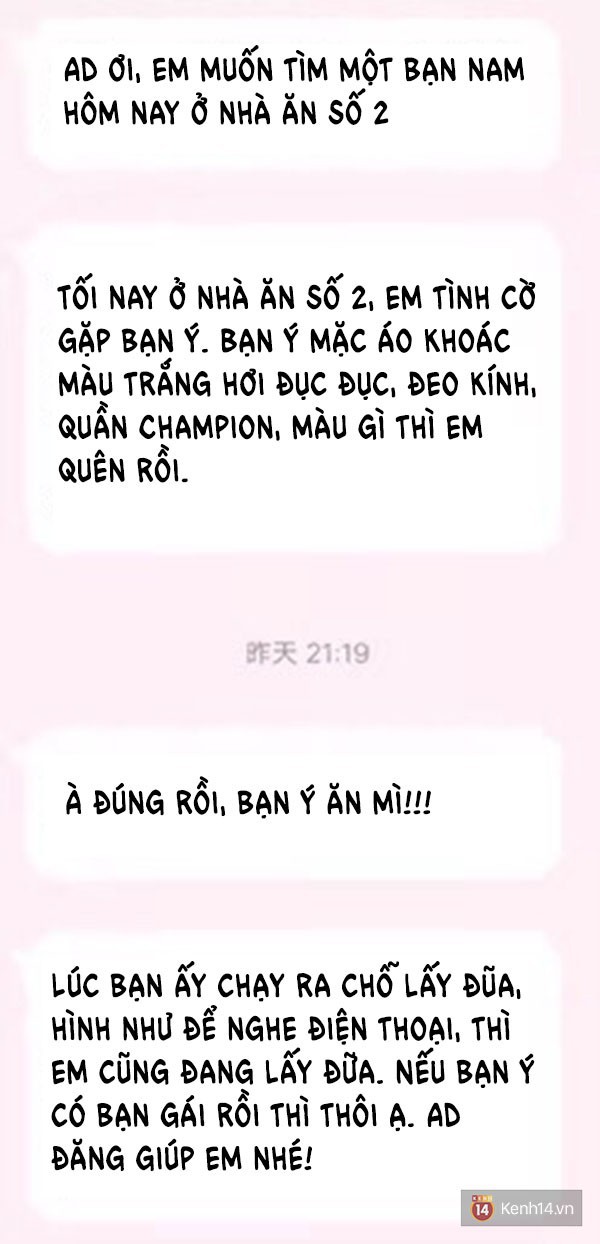 AD ƠI, EM MUỐN TÌM MỘT BẠN NAM HÔM NAY Ở NHÀ ĂN SỐ 2

TỐI NAY Ở NHÀ ĂN SỐ 2, EM TÌNH CỜ GẶP BẠN Ý. BẠN Ý MẶC ÁO KHOÁC MÀU TRẮNG HƠI ĐỤC ĐỤC, ĐEO KÍNH, QUẦN CHAMPION, MÀU GÌ THÌ EM QUÊN RỒI.

昨天 21:19

À ĐÚNG RỒI, BẠN Ý ĂN MÌ!!!

LÚC BẠN ẤY CHẠY RA CHỖ LẤY ĐŨA, HÌNH NHƯ ĐỂ NGHE ĐIỆN THOẠI, THÌ EM CŨNG ĐANG LẤY ĐŨA. NẾU BẠN Ý CÓ BẠN GÁI RỒI THÌ THÔI Ạ. AD ĐĂNG GIÚP EM NHÉ!

14 Kenh14.vn